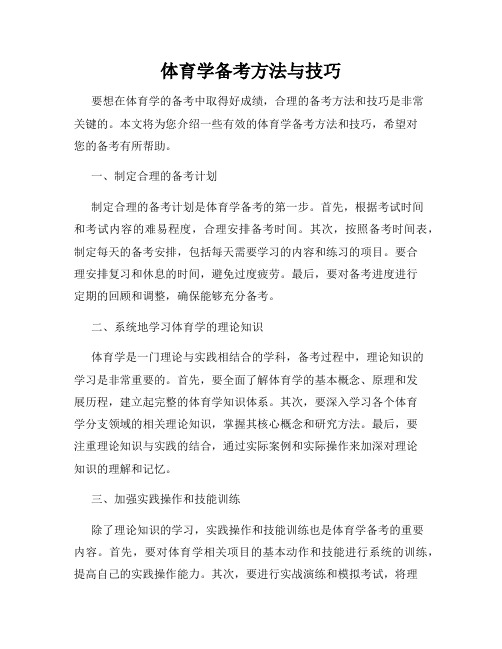 体育学备考方法与技巧

要想在体育学的备考中取得好成绩，合理的备考方法和技巧是非常关键的。本文将为您介绍一些有效的体育学备考方法和技巧，希望对您的备考有所帮助。

一、制定合理的备考计划

制定合理的备考计划是体育学备考的第一步。首先，根据考试时间和考试内容的难易程度，合理安排备考时间。其次，按照备考时间表，制定每天的备考安排，包括每天需要学习的内容和练习的项目。要合理安排复习和休息的时间，避免过度疲劳。最后，要对备考进度进行定期的回顾和调整，确保能够充分备考。

二、系统地学习体育学的理论知识

体育学是一门理论与实践相结合的学科，备考过程中，理论知识的学习是非常重要的。首先，要全面了解体育学的基本概念、原理和发展历程，建立起完整的体育学知识体系。其次，要深入学习各个体育学分支领域的相关理论知识，掌握其核心概念和研究方法。最后，要注重理论知识与实践的结合，通过实际案例和实际操作来加深对理论知识的理解和记忆。

三、加强实践操作和技能训练

除了理论知识的学习，实践操作和技能训练也是体育学备考的重要内容。首先，要对体育学相关项目的基本动作和技能进行系统的训练，提高自己的实践操作能力。其次，要进行实战演练和模拟考试，将理